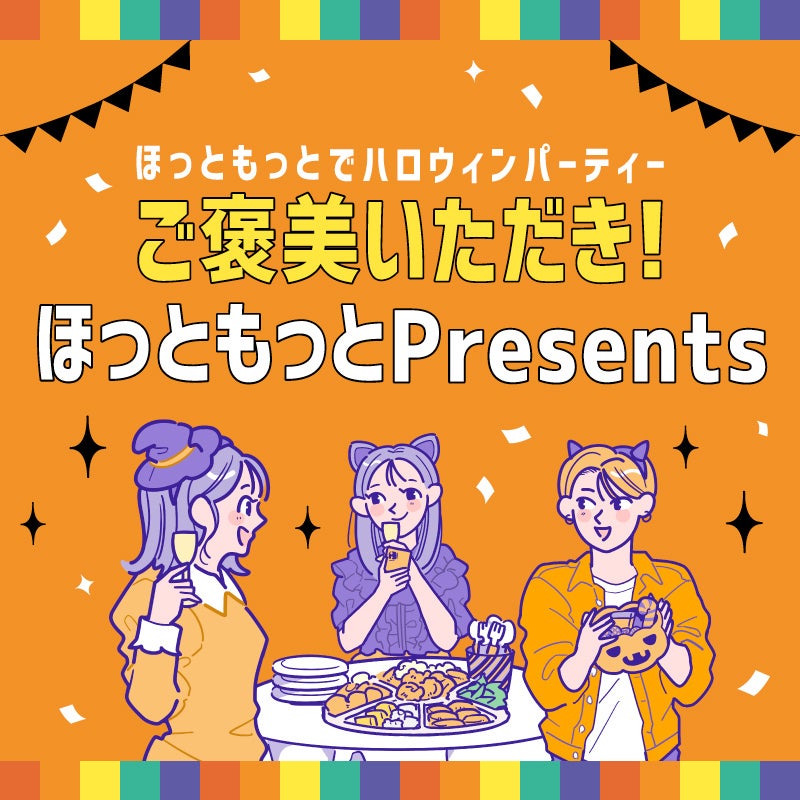 ほっともっとでハロウィンパーティー
ご褒美いただき!
ほっともっとPresents